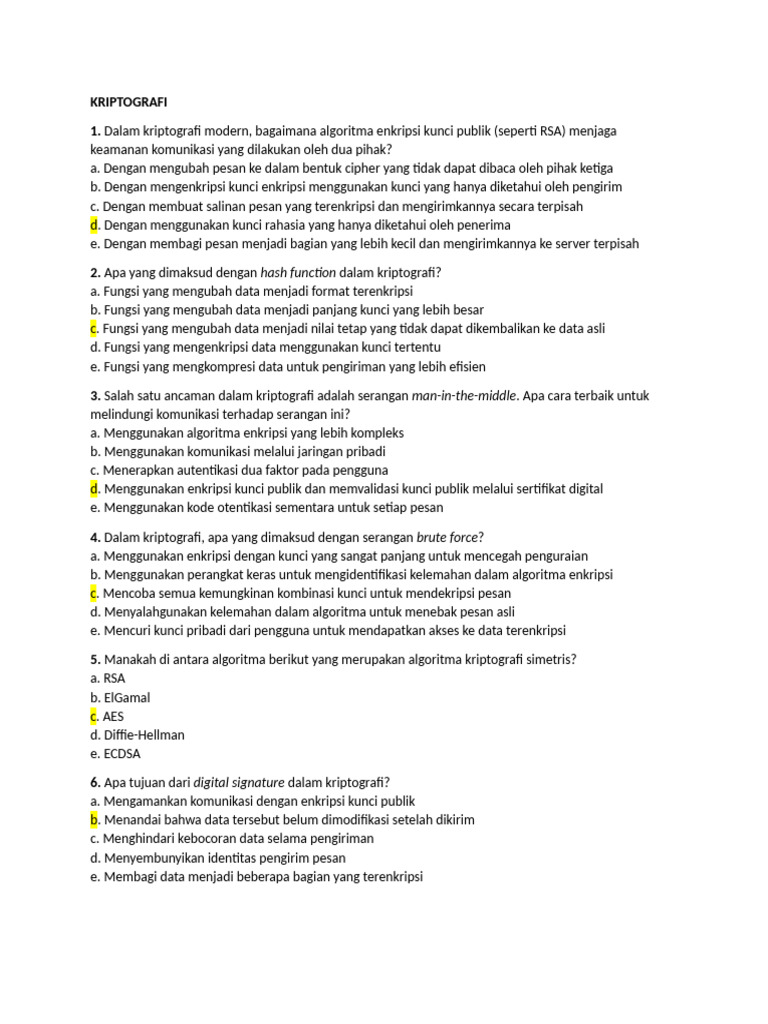 KRIPTOGRAFI

1. Dalam kriptografi modern, bagaimana algoritma enkripsi kunci publik (seperti RSA) menjaga keamanan komunikasi yang dilakukan oleh dua pihak?
a. Dengan mengubah pesan ke dalam bentuk cipher yang tidak dapat dibaca oleh pihak ketiga
b. Dengan mengenkripsi kunci enkripsi menggunakan kunci yang hanya diketahui oleh pengirim
c. Dengan membuat salinan pesan yang terenkripsi dan mengirimkannya secara terpisah
d. Dengan menggunakan kunci rahasia yang hanya diketahui oleh penerima
e. Dengan membagi pesan menjadi bagian yang lebih kecil dan mengirimkannya ke server terpisah

2. Apa yang dimaksud dengan hash function dalam kriptografi?
a. Fungsi yang mengubah data menjadi format terenkripsi
b. Fungsi yang mengubah data menjadi panjang kunci yang lebih besar
c. Fungsi yang mengubah data menjadi nilai tetap yang tidak dapat dikembalikan ke data asli
d. Fungsi yang mengenkripsi data menggunakan kunci tertentu
e. Fungsi yang mengkompresi data untuk pengiriman yang lebih efisien

3. Salah satu ancaman dalam kriptografi adalah serangan man-in-the-middle. Apa cara terbaik untuk melindungi komunikasi terhadap serangan ini?
a. Menggunakan algoritma enkripsi yang lebih kompleks
b. Menggunakan komunikasi melalui jaringan pribadi
c. Menerapkan autentikasi dua faktor pada pengguna
d. Menggunakan enkripsi kunci publik dan memvalidasi kunci publik melalui sertifikat digital
e. Menggunakan kode otentikasi sementara untuk setiap pesan

4. Dalam kriptografi, apa yang dimaksud dengan serangan brute force?
a. Menggunakan enkripsi dengan kunci yang sangat panjang untuk mencegah penguraian
b. Menggunakan perangkat keras untuk mengidentifikasi kelemahan dalam algoritma enkripsi
c. Mencoba semua kemungkinan kombinasi kunci untuk mendekripsi pesan
d. Menyalahgunakan kelemahan dalam algoritma untuk menebak pesan asli
e. Mencuri kunci pribadi dari pengguna untuk mendapatkan akses ke data terenkripsi

5. Manakah di antara algoritma berikut yang merupakan algoritma kriptografi simetris?
a. RSA
b. ElGamal
c. AES
d. Diffie-Hellman
e. ECDSA

6. Apa tujuan dari digital signature dalam kriptografi?
a. Mengamankan komunikasi dengan enkripsi kunci publik
b. Menandai bahwa data tersebut belum dimodifikasi setelah dikirim
c. Menghindari kebocoran data selama pengiriman
d. Menyembunyikan identitas pengirim pesan
e. Membagi data menjadi beberapa bagian yang terenkripsi